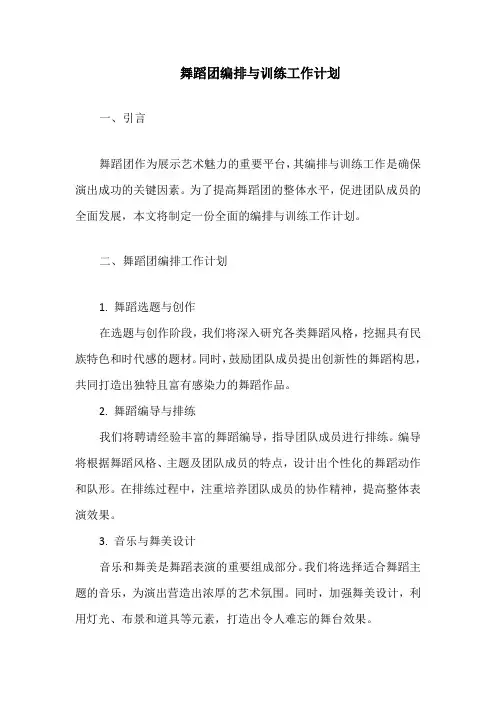 舞蹈团编排与训练工作计划

一、引言

舞蹈团作为展示艺术魅力的重要平台，其编排与训练工作是确保演出成功的关键因素。为了提高舞蹈团的整体水平，促进团队成员的全面发展，本文将制定一份全面的编排与训练工作计划。

二、舞蹈团编排工作计划

1. 舞蹈选题与创作

在选题与创作阶段，我们将深入研究各类舞蹈风格，挖掘具有民族特色和时代感的题材。同时，鼓励团队成员提出创新性的舞蹈构思，共同打造出独特且富有感染力的舞蹈作品。

2. 舞蹈编导与排练

我们将聘请经验丰富的舞蹈编导，指导团队成员进行排练。编导将根据舞蹈风格、主题及团队成员的特点，设计出个性化的舞蹈动作和队形。在排练过程中，注重培养团队成员的协作精神，提高整体表演效果。

3. 音乐与舞美设计

音乐和舞美是舞蹈表演的重要组成部分。我们将选择适合舞蹈主题的音乐，为演出营造出浓厚的艺术氛围。同时，加强舞美设计，利用灯光、布景和道具等元素，打造出令人难忘的舞台效果。